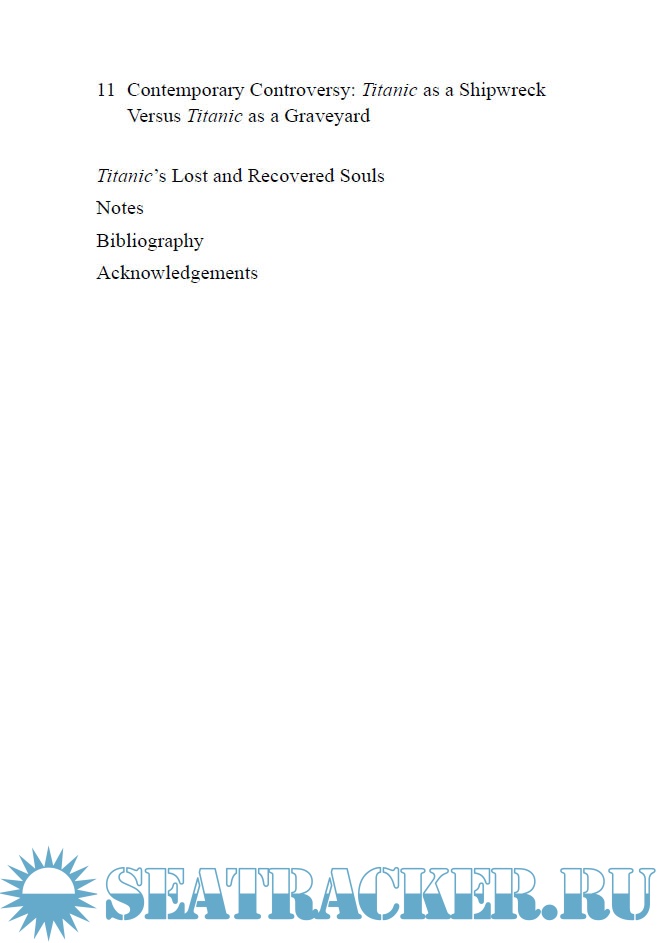 11 Contemporary Controversy: Titanic as a Shipwreck Versus Titanic as a Graveyard

Titanic's Lost and Recovered Souls

Notes

Bibliography

Acknowledgements

SEATRACKER.RU